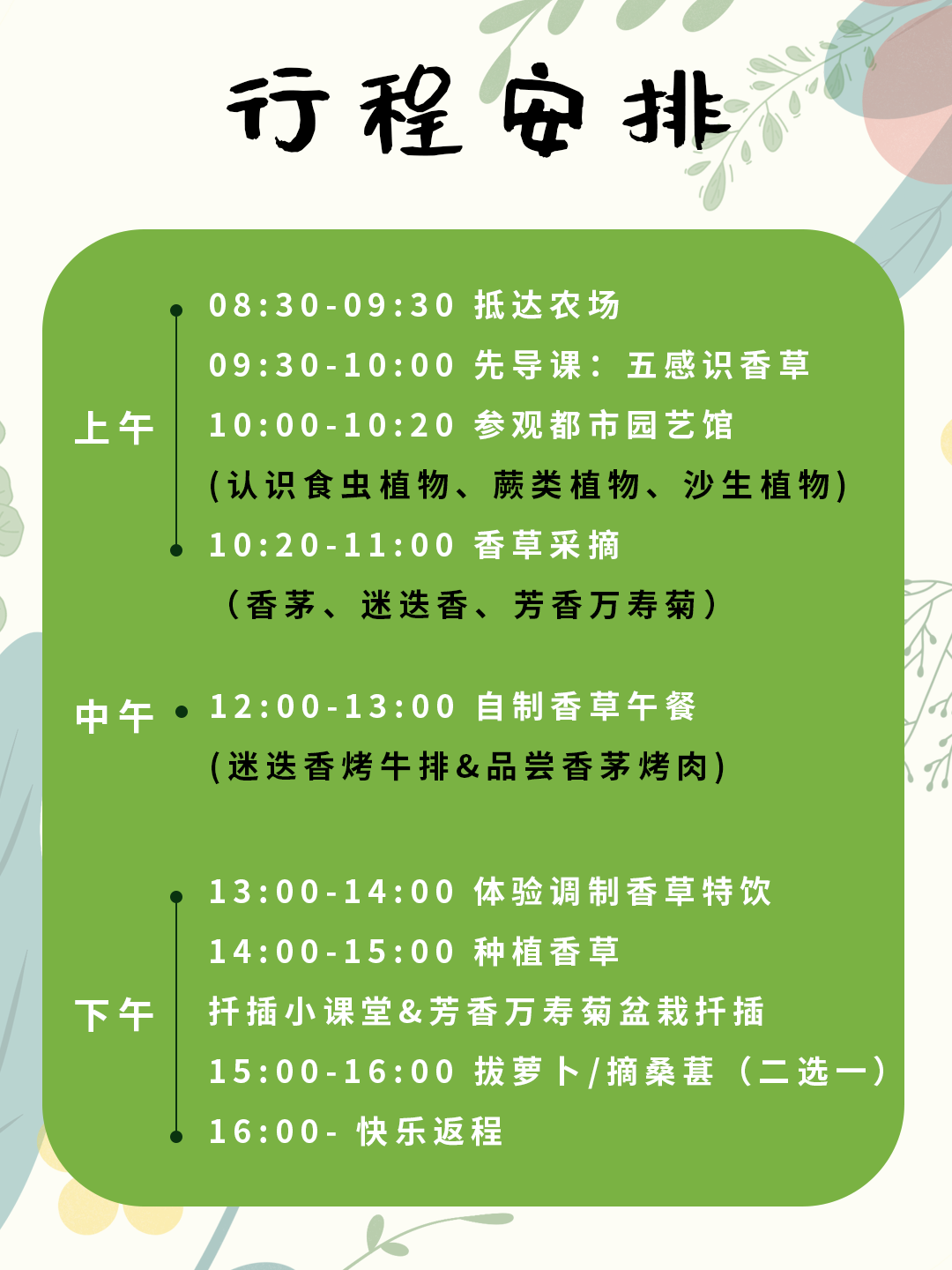 行程安排

上午

08:30-09:30 抵达农场

09:30-10:00 先导课：五感识香草

10:00-10:20 参观都市园艺馆

(认识食虫植物、蕨类植物、沙生植物)

10:20-11:00 香草采摘

（香茅、迷迭香、芳香万寿菊）

中午

12:00-13:00 自制香草午餐

(迷迭香烤牛排&品尝香茅烤肉)

下午

13:00-14:00 体验调制香草特饮

14:00-15:00 种植香草

扦插小课堂&芳香万寿菊盆栽扦插

15:00-16:00 拔萝卜/摘桑葚（二选一）

16:00- 快乐返程